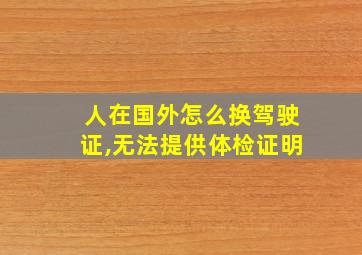 人在国外怎么换驾驶证,无法提供体检证明